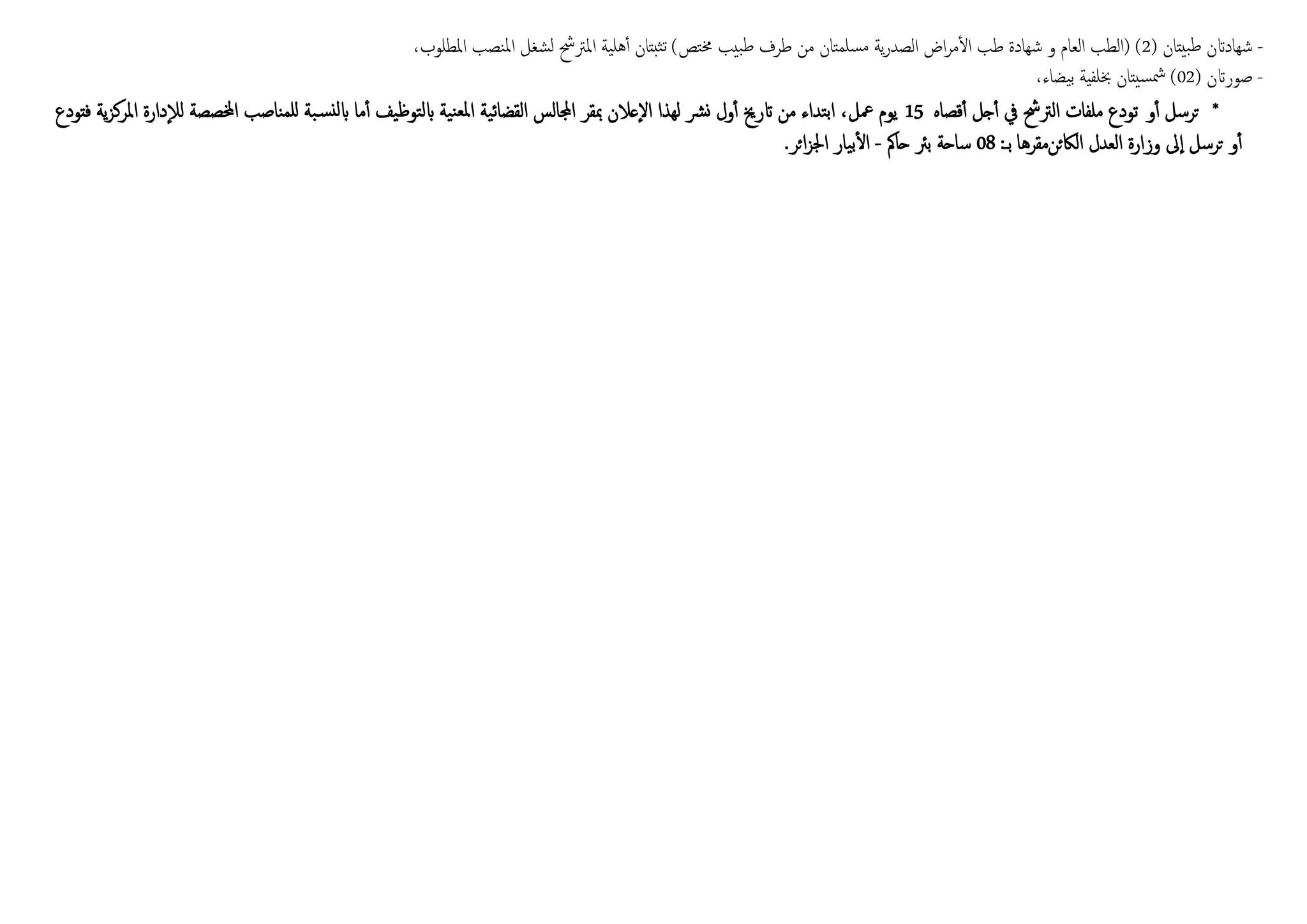 - شهادتان طبيتان (2) (الطب العام و شهادة طب الأمراض الصدرية مسلمتان من طرف طبيب مختص) تثبتان أهلية المترشح لشغل المنصب المطلوب،
- صورتان (02) شمسيتان بخلفية بيضاء،

* ترسل أو تودع ملفات الترشح في أجل أقصاه 15 يوم عمل، ابتداء من تاريخ أول نشر لهذا الإعلان بمقر المجالس القضائية المعنية بالتوظيف أما بالنسبة للمناصب المخصصة للإدارة المركزية فتودع أو ترسل إلى وزارة العدل الكائن مقرها بـ: 08 ساحة بئر حاكم - الأبيار الجزائر.